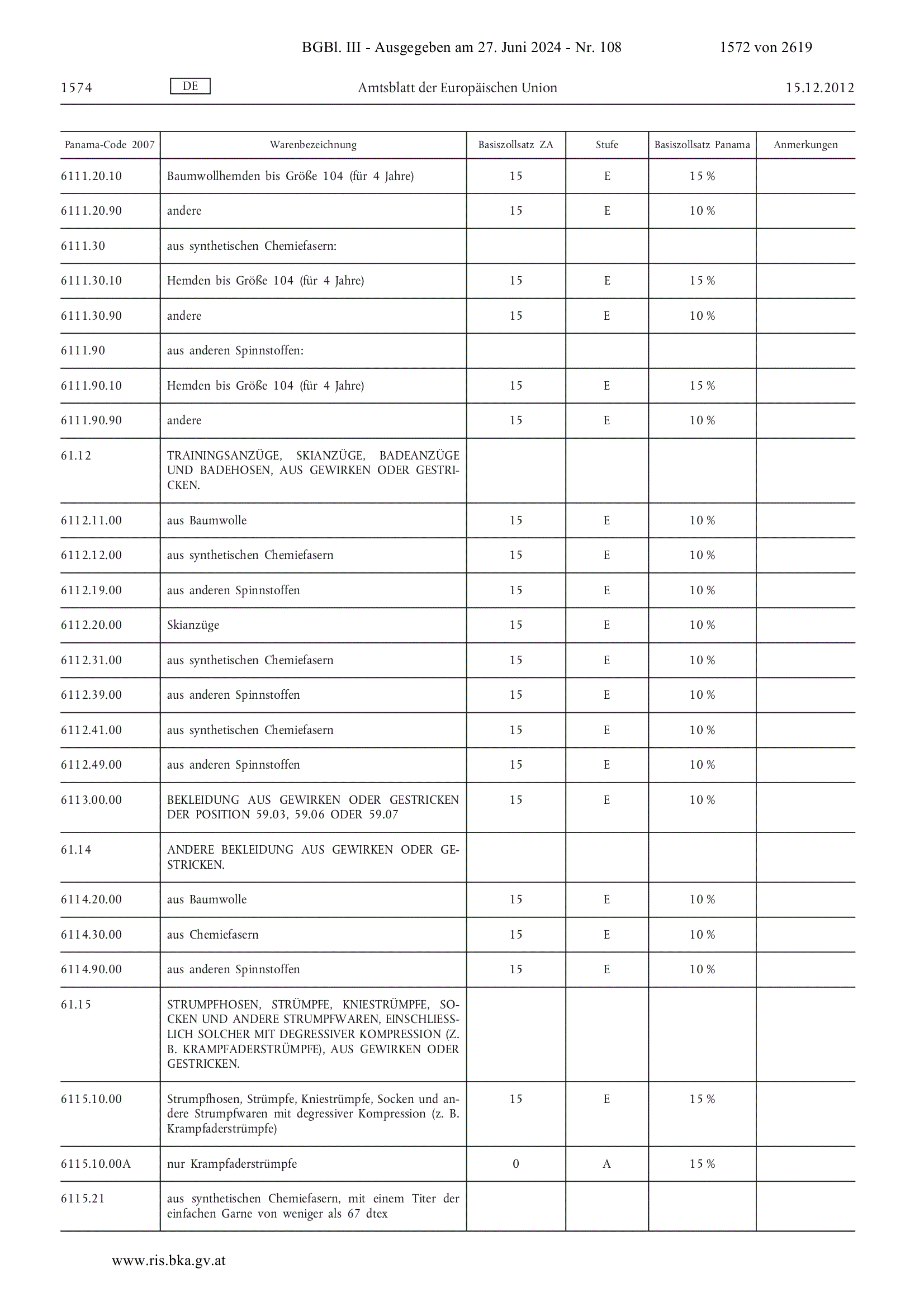 BGBl. III - Ausgegeben am 27. Juni 2024 - Nr. 108 1572 von 2619

1574 DE Amtsblatt der Europäischen Union 15.12.2012

| Panama-Code 2007 | Warenbezeichnung | Basiszollsatz ZA | Stufe | Basiszollsatz Panama | Anmerkungen |
|---|---|---|---|---|---|
| 6111.20.10 | Baumwollhemden bis Größe 104 (für 4 Jahre) | 15 | E | 15 % | |
| 6111.20.90 | andere | 15 | E | 10 % | |
| 6111.30 | aus synthetischen Chemiefasern: | | | | |
| 6111.30.10 | Hemden bis Größe 104 (für 4 Jahre) | 15 | E | 15 % | |
| 6111.30.90 | andere | 15 | E | 10 % | |
| 6111.90 | aus anderen Spinnstoffen: | | | | |
| 6111.90.10 | Hemden bis Größe 104 (für 4 Jahre) | 15 | E | 15 % | |
| 6111.90.90 | andere | 15 | E | 10 % | |
| 61.12 | TRAININGSANZÜGE, SKIANZÜGE, BADEANZÜGE UND BADEHOSEN, AUS GEWIRKEN ODER GESTRICKEN. | | | | |
| 6112.11.00 | aus Baumwolle | 15 | E | 10 % | |
| 6112.12.00 | aus synthetischen Chemiefasern | 15 | E | 10 % | |
| 6112.19.00 | aus anderen Spinnstoffen | 15 | E | 10 % | |
| 6112.20.00 | Skianzüge | 15 | E | 10 % | |
| 6112.31.00 | aus synthetischen Chemiefasern | 15 | E | 10 % | |
| 6112.39.00 | aus anderen Spinnstoffen | 15 | E | 10 % | |
| 6112.41.00 | aus synthetischen Chemiefasern | 15 | E | 10 % | |
| 6112.49.00 | aus anderen Spinnstoffen | 15 | E | 10 % | |
| 6113.00.00 | BEKLEIDUNG AUS GEWIRKEN ODER GESTRICKEN DER POSITION 59.03, 59.06 ODER 59.07 | 15 | E | 10 % | |
| 61.14 | ANDERE BEKLEIDUNG AUS GEWIRKEN ODER GESTRICKEN. | | | | |
| 6114.20.00 | aus Baumwolle | 15 | E | 10 % | |
| 6114.30.00 | aus Chemiefasern | 15 | E | 10 % | |
| 6114.90.00 | aus anderen Spinnstoffen | 15 | E | 10 % | |
| 61.15 | STRUMPFHOSEN, STRÜMPFE, KNIESTRÜMPFE, SOCKEN UND ANDERE STRUMPFWAREN, EINSCHLIESSLICH SOLCHER MIT DEGRESSIVER KOMPRESSION (Z. B. KRAMPFADERSTRÜMPFE), AUS GEWIRKEN ODER GESTRICKEN. | | | | |
| 6115.10.00 | Strumpfhosen, Strümpfe, Kniestrümpfe, Socken und andere Strumpfwaren mit degressiver Kompression (z. B. Krampfaderstrümpfe) | 15 | E | 15 % | |
| 6115.10.00A | nur Krampfaderstrümpfe | 0 | A | 15 % | |
| 6115.21 | aus synthetischen Chemiefasern, mit einem Titer der einfachen Garne von weniger als 67 dtex | | | | |

www.ris.bka.gv.at